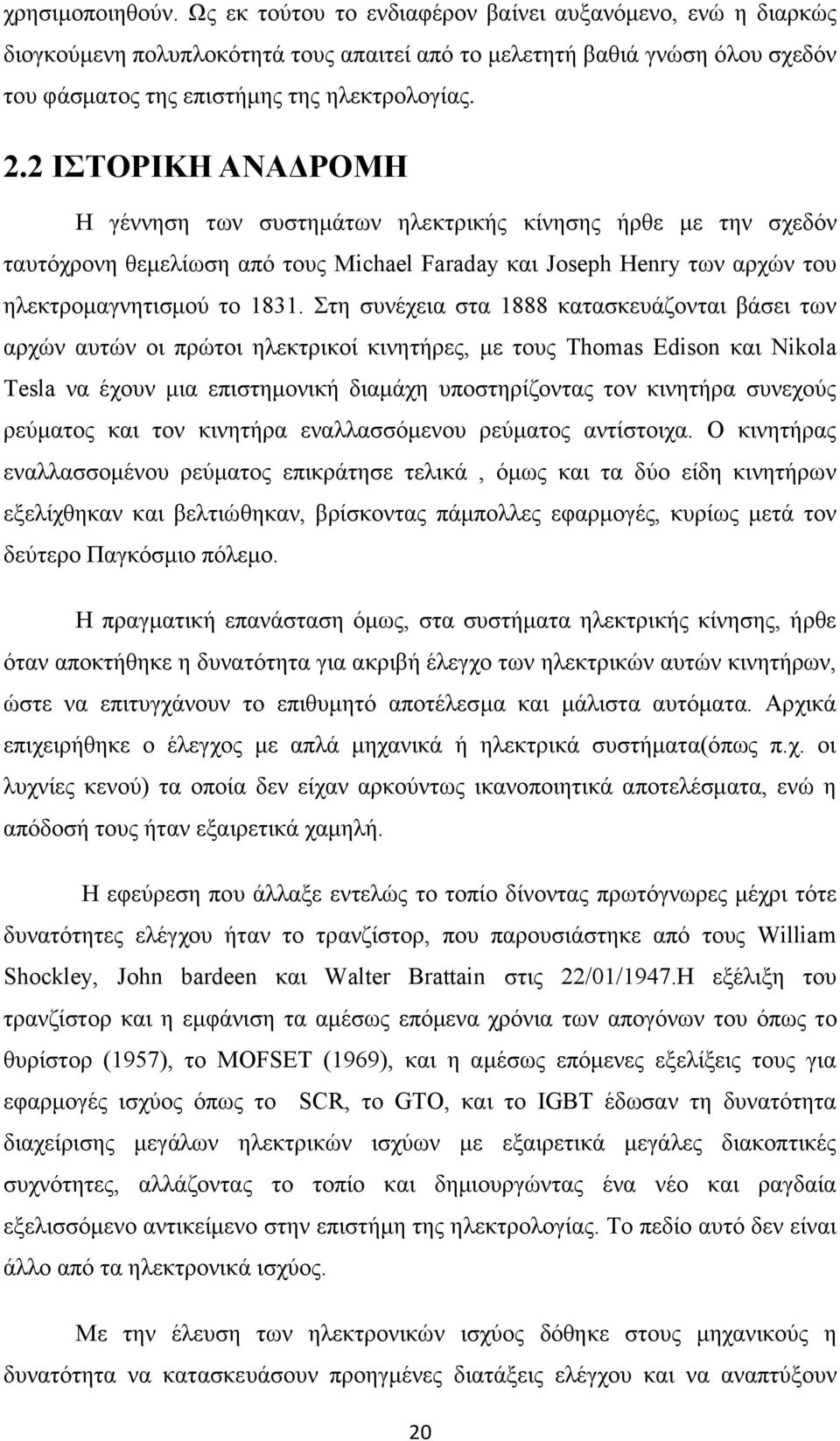 χρησιμοποιηθούν. Ως εκ τούτου το ενδιαφέρον βαίνει αυξανόμενο, ενώ η διαρκώς διογκούμενη πολυπλοκότητά τους απαιτεί από το μελετητή βαθιά γνώση όλου σχεδόν του φάσματος της επιστήμης της ηλεκτρολογίας.

2.2 ΙΣΤΟΡΙΚΗ ΑΝΑΔΡΟΜΗ

Η γέννηση των συστημάτων ηλεκτρικής κίνησης ήρθε με την σχεδόν ταυτόχρονη θεμελίωση από τους Michael Faraday και Joseph Henry των αρχών του ηλεκτρομαγνητισμού το 1831. Στη συνέχεια στα 1888 κατασκευάζονται βάσει των αρχών αυτών οι πρώτοι ηλεκτρικοί κινητήρες, με τους Thomas Edison και Nikola Tesla να έχουν μια επιστημονική διαμάχη υποστηρίζοντας τον κινητήρα συνεχούς ρεύματος και τον κινητήρα εναλλασσόμενου ρεύματος αντίστοιχα. Ο κινητήρας εναλλασσομένου ρεύματος επικράτησε τελικά , όμως και τα δύο είδη κινητήρων εξελίχθηκαν και βελτιώθηκαν, βρίσκοντας πάμπολλες εφαρμογές, κυρίως μετά τον δεύτερο Παγκόσμιο πόλεμο.

Η πραγματική επανάσταση όμως, στα συστήματα ηλεκτρικής κίνησης, ήρθε όταν αποκτήθηκε η δυνατότητα για ακριβή έλεγχο των ηλεκτρικών αυτών κινητήρων, ώστε να επιτυγχάνουν το επιθυμητό αποτέλεσμα και μάλιστα αυτόματα. Αρχικά επιχειρήθηκε ο έλεγχος με απλά μηχανικά ή ηλεκτρικά συστήματα(όπως π.χ. οι λυχνίες κενού) τα οποία δεν είχαν αρκούντως ικανοποιητικά αποτελέσματα, ενώ η απόδοσή τους ήταν εξαιρετικά χαμηλή.

Η εφεύρεση που άλλαξε εντελώς το τοπίο δίνοντας πρωτόγνωρες μέχρι τότε δυνατότητες ελέγχου ήταν το τρανζίστορ, που παρουσιάστηκε από τους William Shockley, John bardeen και Walter Brattain στις 22/01/1947.Η εξέλιξη του τρανζίστορ και η εμφάνιση τα αμέσως επόμενα χρόνια των απογόνων του όπως το θυρίστορ (1957), το MOFSET (1969), και η αμέσως επόμενες εξελίξεις τους για εφαρμογές ισχύος όπως το SCR, το GTO, και το IGBT έδωσαν τη δυνατότητα διαχείρισης μεγάλων ηλεκτρικών ισχύων με εξαιρετικά μεγάλες διακοπτικές συχνότητες, αλλάζοντας το τοπίο και δημιουργώντας ένα νέο και ραγδαία εξελισσόμενο αντικείμενο στην επιστήμη της ηλεκτρολογίας. Το πεδίο αυτό δεν είναι άλλο από τα ηλεκτρονικά ισχύος.

Με την έλευση των ηλεκτρονικών ισχύος δόθηκε στους μηχανικούς η δυνατότητα να κατασκευάσουν προηγμένες διατάξεις ελέγχου και να αναπτύξουν

20